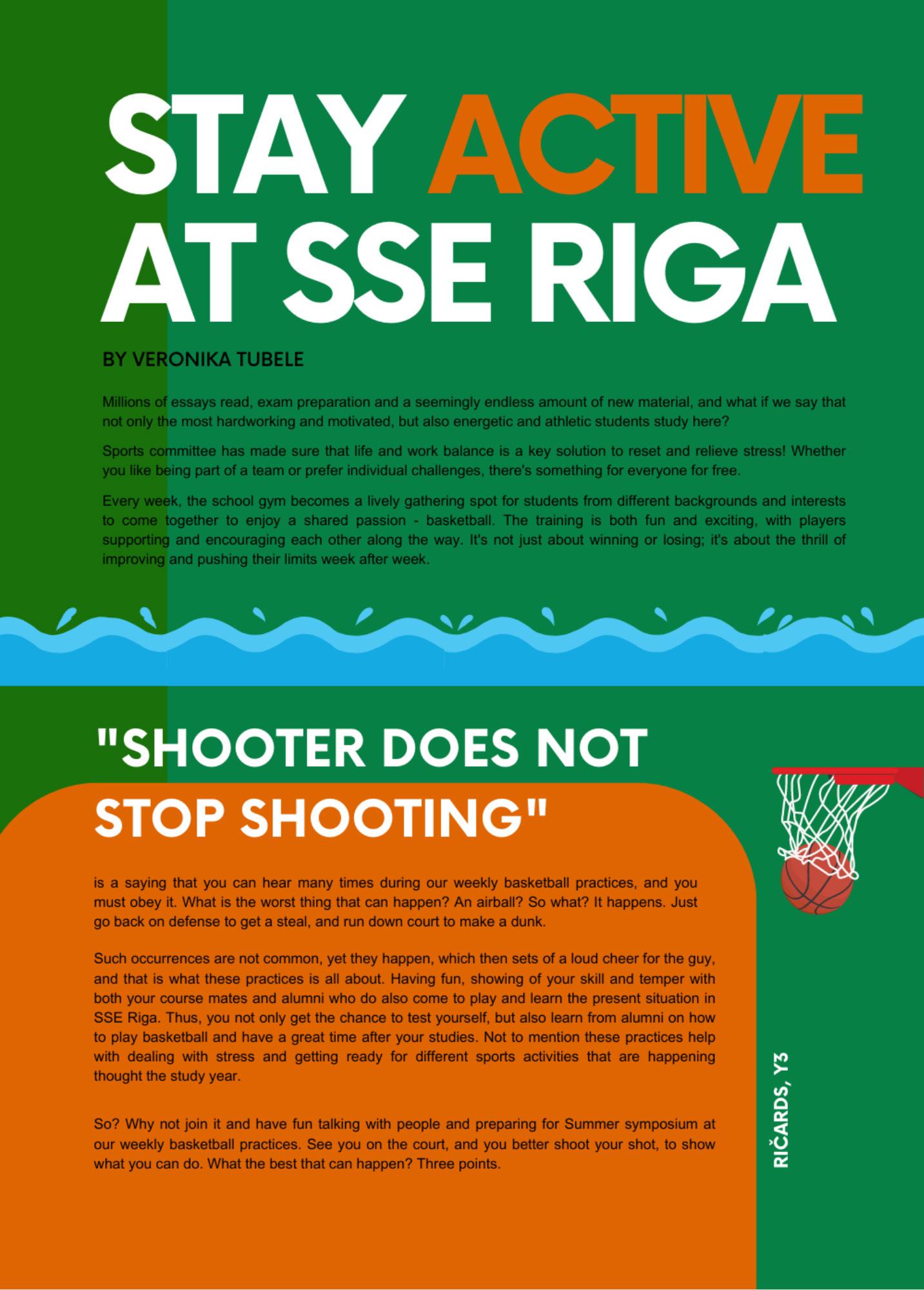 STAY ACTIVE AT SSE RIGA

BY VERONIKA TUBELE

Millions of essays read, exam preparation and a seemingly endless amount of new material, and what if we say that not only the most hardworking and motivated, but also energetic and athletic students study here?

Sports committee has made sure that life and work balance is a key solution to reset and relieve stress! Whether you like being part of a team or prefer individual challenges, there's something for everyone for free.

Every week, the school gym becomes a lively gathering spot for students from different backgrounds and interests to come together to enjoy a shared passion - basketball. The training is both fun and exciting, with players supporting and encouraging each other along the way. It's not just about winning or losing; it's about the thrill of improving and pushing their limits week after week.

"SHOOTER DOES NOT STOP SHOOTING"

is a saying that you can hear many times during our weekly basketball practices, and you must obey it. What is the worst thing that can happen? An airball? So what? It happens. Just go back on defense to get a steal, and run down court to make a dunk.

Such occurrences are not common, yet they happen, which then sets of a loud cheer for the guy, and that is what these practices is all about. Having fun, showing of your skill and temper with both your course mates and alumni who do also come to play and learn the present situation in SSE Riga. Thus, you not only get the chance to test yourself, but also learn from alumni on how to play basketball and have a great time after your studies. Not to mention these practices help with dealing with stress and getting ready for different sports activities that are happening thought the study year.

So? Why not join it and have fun talking with people and preparing for Summer symposium at our weekly basketball practices. See you on the court, and you better shoot your shot, to show what you can do. What the best that can happen? Three points.

RIČARDS, Y3